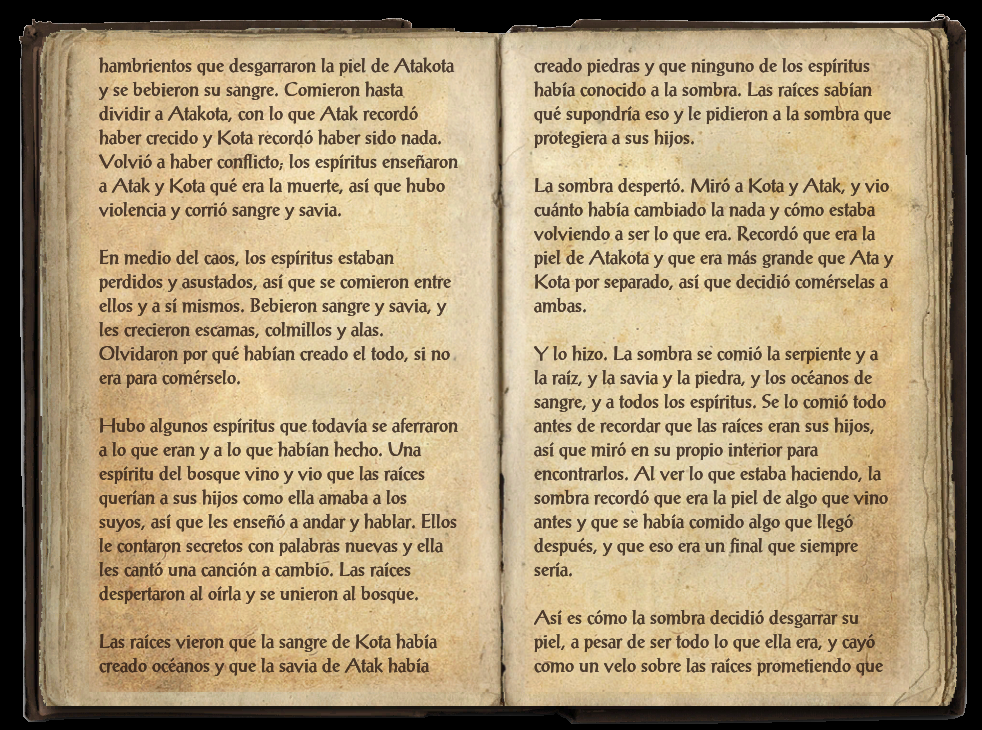 hambrientos que desgarraron la piel de Atakota y se bebieron su sangre. Comieron hasta dividir a Atakota, con lo que Atak recordó haber crecido y Kota recordó haber sido nada. Volvió a haber conflicto; los espíritus enseñaron a Atak y Kota qué era la muerte, así que hubo violencia y corrió sangre y savia.

En medio del caos, los espíritus estaban perdidos y asustados, así que se comieron entre ellos y a sí mismos. Bebieron sangre y savia, y les crecieron escamas, colmillos y alas. Olvidaron por qué habían creado el todo, si no era para comérselo.

Hubo algunos espíritus que todavía se aferraron a lo que eran y a lo que habían hecho. Una espíritu del bosque vino y vio que las raíces querían a sus hijos como ella amaba a los suyos, así que les enseñó a andar y hablar. Ellos le contaron secretos con palabras nuevas y ella les cantó una canción a cambio. Las raíces despertaron al oírla y se unieron al bosque.

Las raíces vieron que la sangre de Kota había creado océanos y que la savia de Atak había

creado piedras y que ninguno de los espíritus había conocido a la sombra. Las raíces sabían qué supondría eso y le pidieron a la sombra que protegiera a sus hijos.

La sombra despertó. Miró a Kota y Atak, y vio cuánto había cambiado la nada y cómo estaba volviendo a ser lo que era. Recordó que era la piel de Atakota y que era más grande que Ata y Kota por separado, así que decidió comérselas a ambas.

Y lo hizo. La sombra se comió la serpiente y a la raíz, y la savia y la piedra, y los océanos de sangre, y a todos los espíritus. Se lo comió todo antes de recordar que las raíces eran sus hijos, así que miró en su propio interior para encontrarlos. Al ver lo que estaba haciendo, la sombra recordó que era la piel de algo que vino antes y que se había comido algo que llegó después, y que eso era un final que siempre sería.

Así es cómo la sombra decidió desgarrar su piel, a pesar de ser todo lo que ella era, y cayó como un velo sobre las raíces prometiendo que